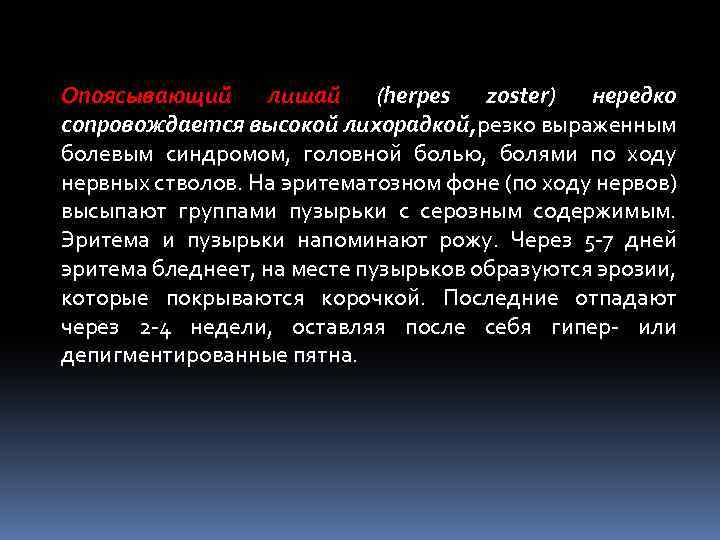 Опоясывающий лишай (herpes zoster) нередко сопровождается высокой лихорадкой,резко выраженным болевым синдромом, головной болью, болями по ходу нервных стволов. На эритематозном фоне (по ходу нервов) высыпают группами пузырьки с серозным содержимым. Эритема и пузырьки напоминают рожу. Через 5-7 дней эритема бледнеет, на месте пузырьков образуются эрозии, которые покрываются корочкой. Последние отпадают через 2-4 недели, оставляя после себя гипер- или депигментированные пятна.